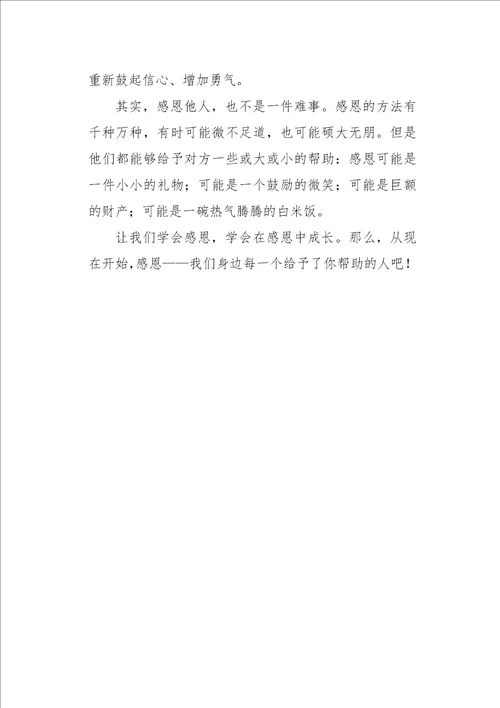 重新鼓起信心、增加勇气。

其实，感恩他人，也不是一件难事。感恩的方法有千种万种，有时可能微不足道，也可能硕大无朋。但是他们都能够给予对方一些或大或小的帮助：感恩可能是一件小小的礼物；可能是一个鼓励的微笑；可能是巨额的财产；可能是一碗热气腾腾的白米饭。

让我们学会感恩，学会在感恩中成长。那么，从现在开始，感恩——我们身边每一个给予了你帮助的人吧！